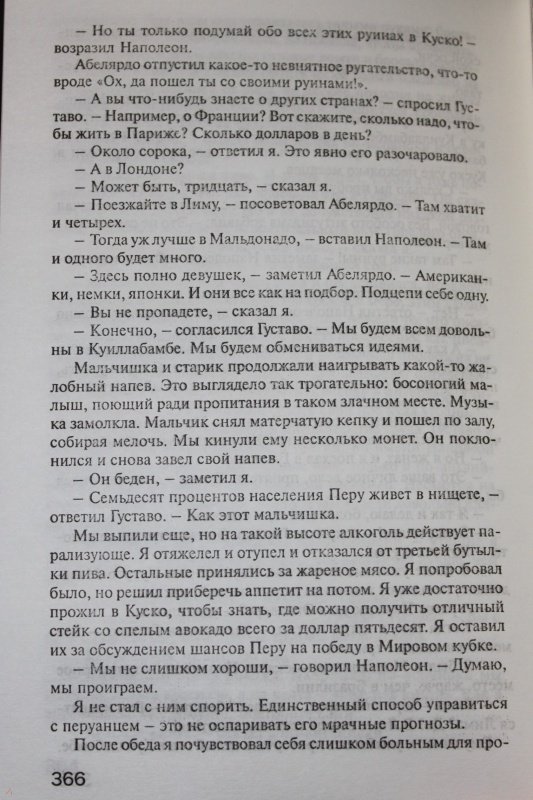 – Но ты только подумай обо всех этих руинах в Куско! – возразил Наполеон.

Абелярдо отпустил какое-то невнятное ругательство, что-то вроде «Ох, да пошел ты со своими руинами!».

– А вы что-нибудь знаете о других странах? – спросил Густаво. – Например, о Франции? Вот скажите, сколько надо, чтобы жить в Париже? Сколько долларов в день?

– Около сорока, – ответил я. Это явно его разочаровало.

– А в Лондоне?

– Может быть, тридцать, – сказал я.

– Поезжайте в Лиму, – посоветовал Абелярдо. – Там хватит и четырех.

– Тогда уж лучше в Мальдонадо, – вставил Наполеон. – Там и одного будет много.

– Здесь полно девушек, – заметил Абелярдо. – Американки, немки, японки. И они все как на подбор. Подцепи себе одну.

– Вы не пропадете, – сказал я.

– Конечно, – согласился Густаво. – Мы будем всем довольны в Куиллабамбе. Мы будем обмениваться идеями.

Мальчишка и старик продолжали наигрывать какой-то жалобный напев. Это выглядело так трогательно: босоногий малыш, поющий ради пропитания в таком злачном месте. Музыка замолкла. Мальчик снял матерчатую кепку и пошел по залу, собирая мелочь. Мы кинули ему несколько монет. Он поклонился и снова завел свой напев.

– Он беден, – заметил я.

– Семьдесят процентов населения Перу живет в нищете, – ответил Густаво. – Как этот мальчишка.

Мы выпили еще, но на такой высоте алкоголь действует парализующе. Я отяжелел и отупел и отказался от третьей бутылки пива. Остальные принялись за жареное мясо. Я попробовал было, но решил приберечь аппетит на потом. Я уже достаточно прожил в Куско, чтобы знать, где можно получить отличный стейк со спелым авокадо всего за доллар пятьдесят. Я оставил их за обсуждением шансов Перу на победу в Мировом кубке.

– Мы не слишком хороши, – говорил Наполеон. – Думаю, мы проиграем.

Я не стал с ним спорить. Единственный способ управиться с перуанцем – это не оспаривать его мрачные прогнозы.

После обеда я почувствовал себя слишком больным для про-

366